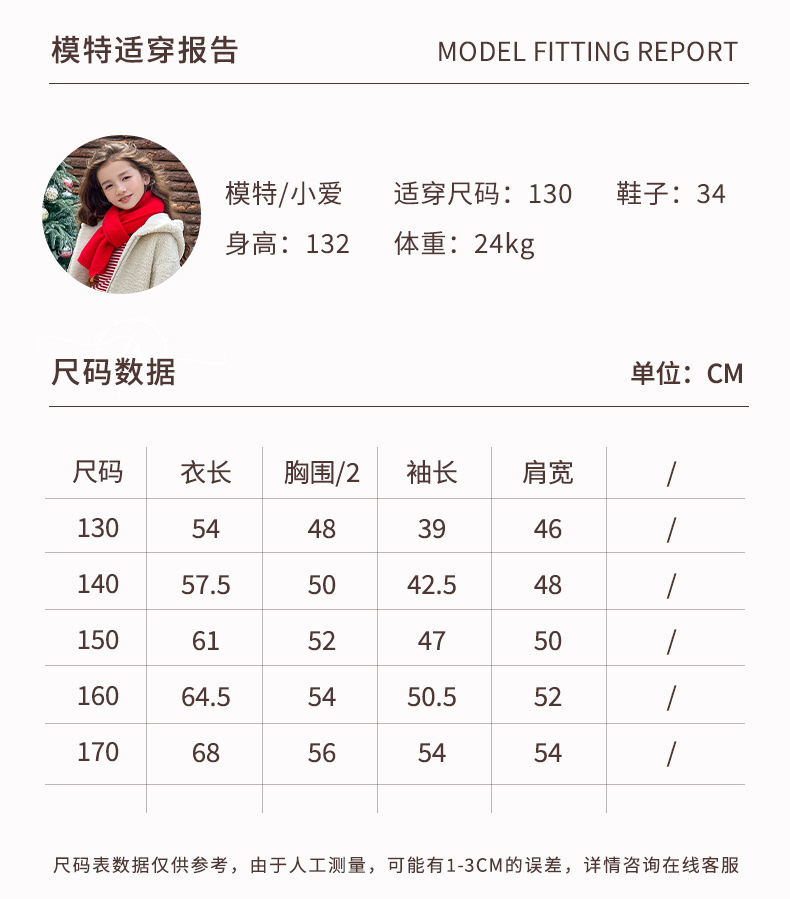 模特适穿报告

MODEL FITTING REPORT

模特/小爱 适穿尺码：130 鞋子：34

身高：132 体重：24kg

尺码数据

单位：CM

| 尺码 | 衣长 | 胸围/2 | 袖长 | 肩宽 | / |
|---|---|---|---|---|---|
| 130 | 54 | 48 | 39 | 46 | / |
| 140 | 57.5 | 50 | 42.5 | 48 | / |
| 150 | 61 | 52 | 47 | 50 | / |
| 160 | 64.5 | 54 | 50.5 | 52 | / |
| 170 | 68 | 56 | 54 | 54 | / |
| | | | | | |

尺码表数据仅供参考，由于人工测量，可能有1-3CM的误差，详情咨询在线客服